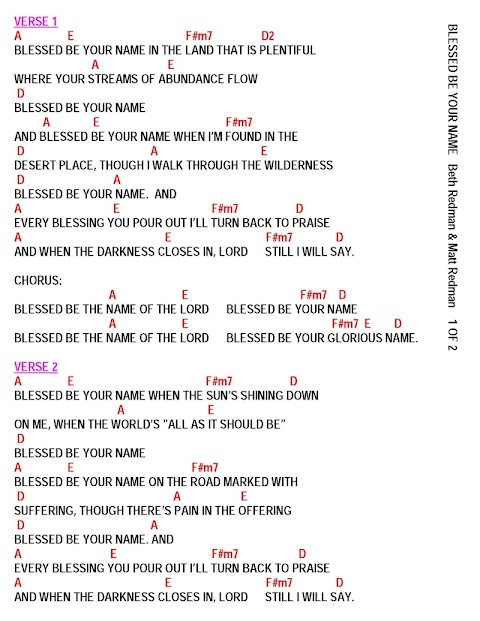 VERSE 1
A E F#m7 D2
BLESSED BE YOUR NAME IN THE LAND THAT IS PLENTIFUL
A E
WHERE YOUR STREAMS OF ABUNDANCE FLOW
D
BLESSED BE YOUR NAME
A E F#m7
AND BLESSED BE YOUR NAME WHEN I'M FOUND IN THE
D A E
DESERT PLACE, THOUGH I WALK THROUGH THE WILDERNESS
D A
BLESSED BE YOUR NAME. AND
A E F#m7 D
EVERY BLESSING YOU POUR OUT I'LL TURN BACK TO PRAISE
A E F#m7 D
AND WHEN THE DARKNESS CLOSES IN, LORD STILL I WILL SAY.

CHORUS:
A E F#m7 D
BLESSED BE THE NAME OF THE LORD BLESSED BE YOUR NAME
A E F#m7 E D
BLESSED BE THE NAME OF THE LORD BLESSED BE YOUR GLORIOUS NAME.

VERSE 2
A E F#m7 D
BLESSED BE YOUR NAME WHEN THE SUN'S SHINING DOWN
A E
ON ME, WHEN THE WORLD'S "ALL AS IT SHOULD BE"
D
BLESSED BE YOUR NAME
A E F#m7
BLESSED BE YOUR NAME ON THE ROAD MARKED WITH
D A E
SUFFERING, THOUGH THERE'S PAIN IN THE OFFERING
D A
BLESSED BE YOUR NAME. AND
A E F#m7 D
EVERY BLESSING YOU POUR OUT I'LL TURN BACK TO PRAISE
A E F#m7 D
AND WHEN THE DARKNESS CLOSES IN, LORD STILL I WILL SAY.

BLESSED BE YOUR NAME Beth Redman & Matt Redman 1 OF 2